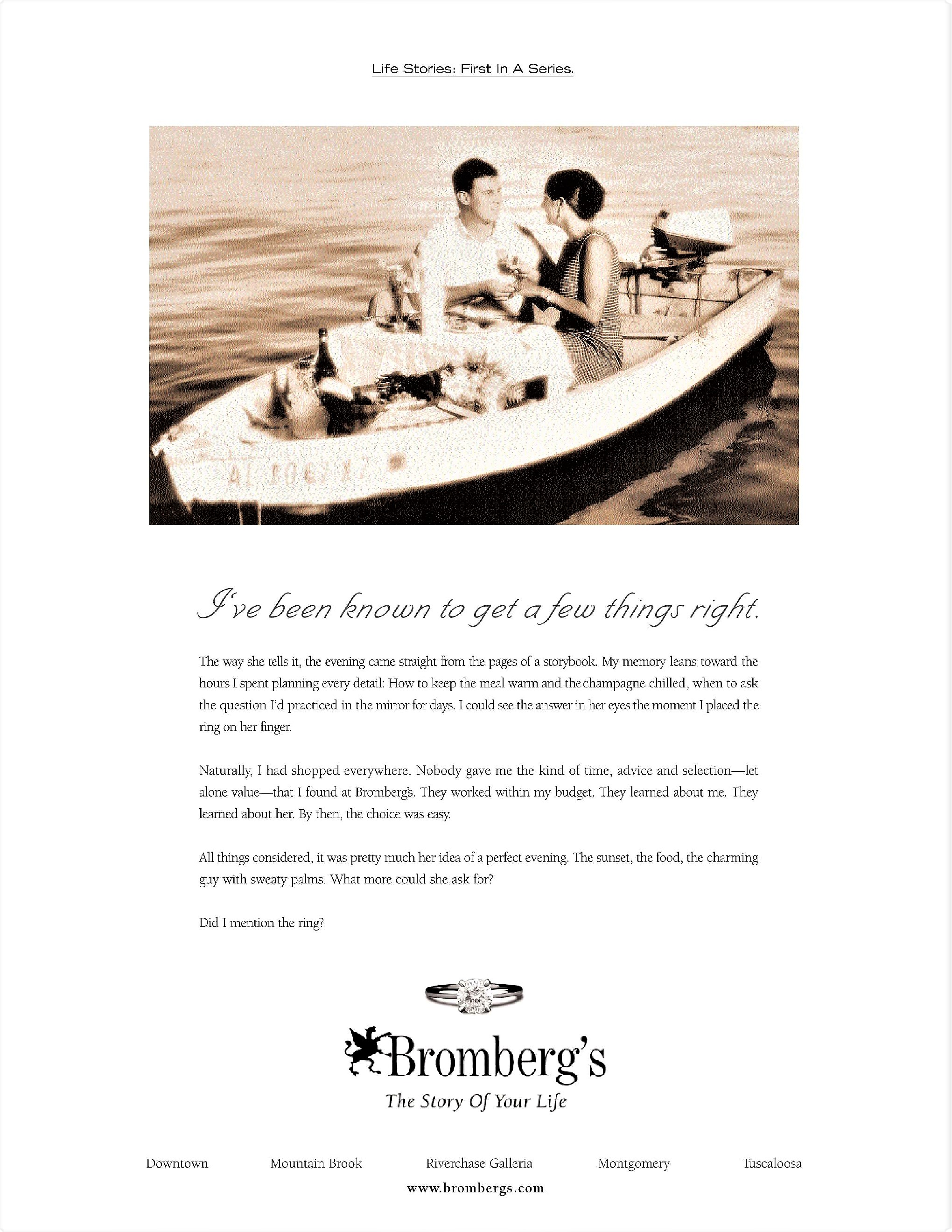 Life Stories: First In A Series.

I've been known to get a few things right.

The way she tells it, the evening came straight from the pages of a storybook. My memory leans toward the hours I spent planning every detail: How to keep the meal warm and the champagne chilled, when to ask the question I'd practiced in the mirror for days. I could see the answer in her eyes the moment I placed the ring on her finger.

Naturally, I had shopped everywhere. Nobody gave me the kind of time, advice and selection—let alone value—that I found at Bromberg's. They worked within my budget. They learned about me. They learned about her. By then, the choice was easy.

All things considered, it was pretty much her idea of a perfect evening. The sunset, the food, the charming guy with sweaty palms. What more could she ask for?

Did I mention the ring?

Bromberg's
The Story Of Your Life

Downtown Mountain Brook Riverchase Galleria Montgomery Tuscaloosa
www.brombergs.com